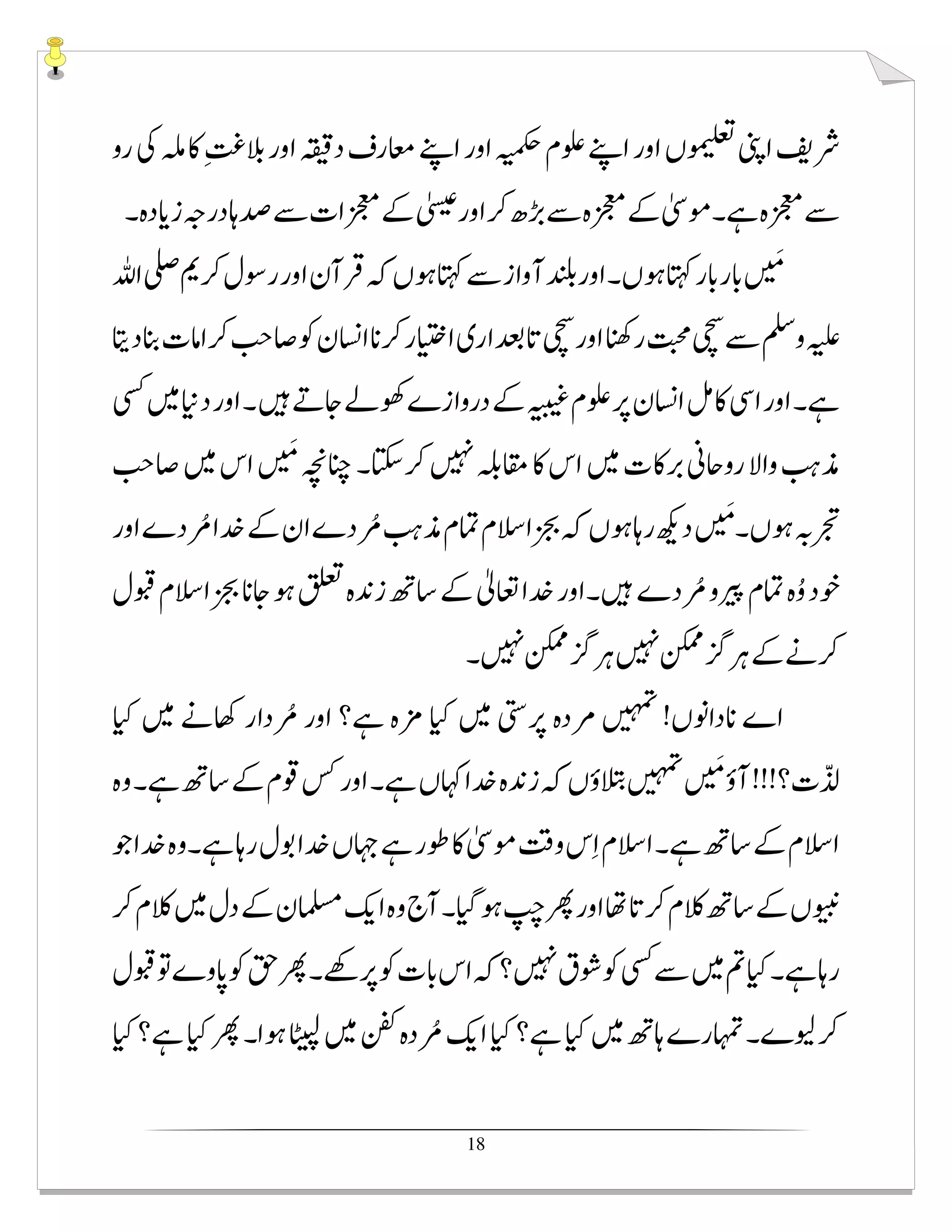 شریف اپنی تعلیموں اور اپنے علوم حکمیہ اور اپنے معارف دقیقہ اور بلاغتِ کاملہ کی رو سے معجزہ ہے۔ موسیٰ کے معجزہ سے بڑھ کر اور عیسیٰ کے معجزات سے صدہا درجہ زیادہ۔

مَیں بار بار کہتا ہوں۔ اور بلند آواز سے کہتا ہوں کہ قرآن اور رسول کریم صلی اللہ علیہ وسلم سے سچی محبت رکھنا اور سچی تابعداری اختیار کرنا انسان کو صاحب کرامات بنا دیتا ہے۔ اور اسی کامل انسان پر علوم غیبیہ کے دروازے کھولے جاتے ہیں۔ اور دنیا میں کسی مذہب والا روحانی برکات میں اس کا مقابلہ نہیں کر سکتا۔ چنانچہ مَیں اس میں صاحب تجربہ ہوں۔ مَیں دیکھ رہا ہوں کہ بجز اسلام تمام مذہب مُردے ان کے خدا مُردے اور خود وُہ تمام پیرو مُردے ہیں۔ اور خدا تعالیٰ کے ساتھ زندہ تعلق ہو جانا بجز اسلام قبول کرنے کے ہرگز ممکن نہیں ہرگز ممکن نہیں۔

اے نادانوں! تمہیں مردہ پرستی میں کیا مزہ ہے؟ اور مُردار کھانے میں کیا لذّت؟!!! آؤ مَیں تمہیں بتلاؤں کہ زندہ خدا کہاں ہے۔ اور کس قوم کے ساتھ ہے۔ وہ اسلام کے ساتھ ہے۔ اسلام اِس وقت موسیٰ کا طور ہے جہاں خدا بول رہا ہے۔ وہ خدا جو نبیوں کے ساتھ کلام کرتا تھا اور پھر چپ ہو گیا۔ آج وہ ایک مسلمان کے دل میں کلام کر رہا ہے۔ کیا تم میں سے کسی کو شوق نہیں؟ کہ اس بات کو پرکھے۔ پھر حق کو پاوے تو قبول کر لیوے۔ تمہارے ہاتھ میں کیا ہے؟ کیا ایک مُردہ کفن میں لپیٹا ہوا۔ پھر کیا ہے؟ کیا

18